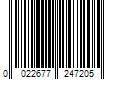 0 022677 247205